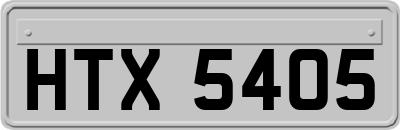 HTX 5405